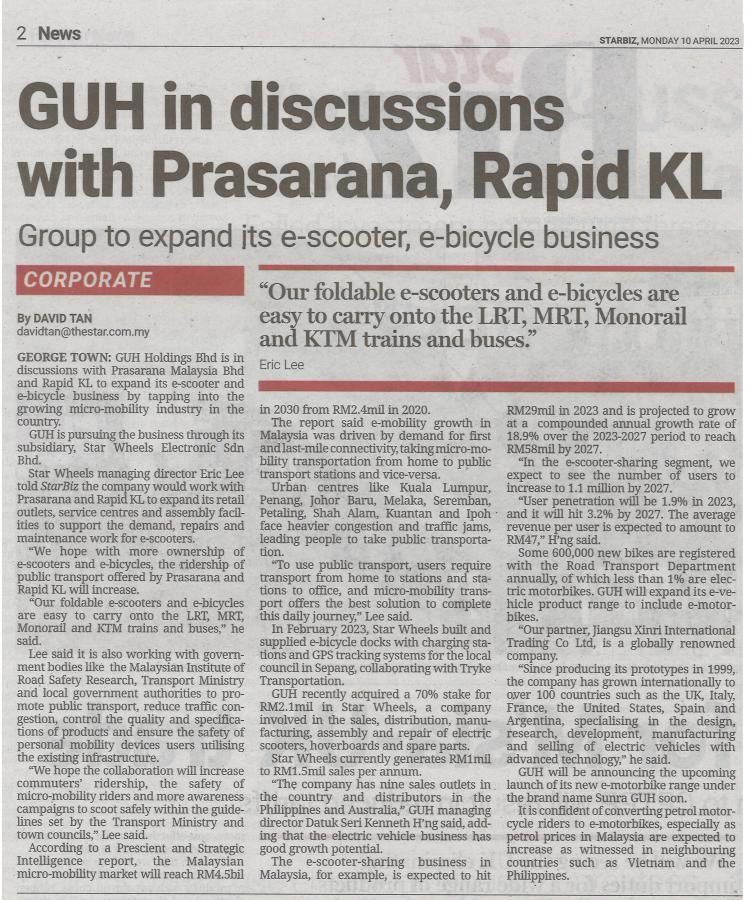 2 News

STARBIZ, MONDAY 10 APRIL 2023

GUH in discussions with Prasarana, Rapid KL

Group to expand its e-scooter, e-bicycle business

CORPORATE

By DAVID TAN
davidtan@thestar.com.my

"Our foldable e-scooters and e-bicycles are easy to carry onto the LRT, MRT, Monorail and KTM trains and buses."

Eric Lee

GEORGE TOWN: GUH Holdings Bhd is in discussions with Prasarana Malaysia Bhd and Rapid KL to expand its e-scooter and e-bicycle business by tapping into the growing micro-mobility industry in the country.

GUH is pursuing the business through its subsidiary, Star Wheels Electronic Sdn Bhd.

Star Wheels managing director Eric Lee told StarBiz the company would work with Prasarana and Rapid KL to expand its retail outlets, service centres and assembly facilities to support the demand, repairs and maintenance work for e-scooters.

"We hope with more ownership of e-scooters and e-bicycles, the ridership of public transport offered by Prasarana and Rapid KL will increase.

"Our foldable e-scooters and e-bicycles are easy to carry onto the LRT, MRT, Monorail and KTM trains and buses," he said.

Lee said it is also working with government bodies like the Malaysian Institute of Road Safety Research, Transport Ministry and local government authorities to promote public transport, reduce traffic congestion, control the quality and specifications of products and ensure the safety of personal mobility devices users utilising the existing infrastructure.

"We hope the collaboration will increase commuters' ridership, the safety of micro-mobility riders and more awareness campaigns to scoot safely within the guidelines set by the Transport Ministry and town councils," Lee said.

According to a Prescient and Strategic Intelligence report, the Malaysian micro-mobility market will reach RM4.5bil in 2030 from RM2.4mil in 2020.

The report said e-mobility growth in Malaysia was driven by demand for first and last-mile connectivity, taking micro-mobility transportation from home to public transport stations and vice-versa.

Urban centres like Kuala Lumpur, Penang, Johor Baru, Melaka, Seremban, Petaling, Shah Alam, Kuantan and Ipoh face heavier congestion and traffic jams, leading people to take public transportation.

"To use public transport, users require transport from home to stations and stations to office, and micro-mobility transport offers the best solution to complete this daily journey," Lee said.

In February 2023, Star Wheels built and supplied e-bicycle docks with charging stations and GPS tracking systems for the local council in Sepang, collaborating with Tryke Transportation.

GUH recently acquired a 70% stake for RM2.1mil in Star Wheels, a company involved in the sales, distribution, manufacturing, assembly and repair of electric scooters, hoverboards and spare parts.

Star Wheels currently generates RM1mil to RM1.5mil sales per annum.

"The company has nine sales outlets in the country and distributors in the Philippines and Australia," GUH managing director Datuk Seri Kenneth H'ng said, adding that the electric vehicle business has good growth potential.

The e-scooter-sharing business in Malaysia, for example, is expected to hit RM29mil in 2023 and is projected to grow at a compounded annual growth rate of 18.9% over the 2023-2027 period to reach RM58mil by 2027.

"In the e-scooter-sharing segment, we expect to see the number of users to increase to 1.1 million by 2027.

"User penetration will be 1.9% in 2023, and it will hit 3.2% by 2027. The average revenue per user is expected to amount to RM47," H'ng said.

Some 600,000 new bikes are registered with the Road Transport Department annually, of which less than 1% are electric motorbikes. GUH will expand its e-vehicle product range to include e-motorbikes.

"Our partner, Jiangsu Xinri International Trading Co Ltd, is a globally renowned company.

"Since producing its prototypes in 1999, the company has grown internationally to over 100 countries such as the UK, Italy, France, the United States, Spain and Argentina, specialising in the design, research, development, manufacturing and selling of electric vehicles with advanced technology," he said.

GUH will be announcing the upcoming launch of its new e-motorbike range under the brand name Sunra GUH soon.

It is confident of converting petrol motorcycle riders to e-motorbikes, especially as petrol prices in Malaysia are expected to increase as witnessed in neighbouring countries such as Vietnam and the Philippines.